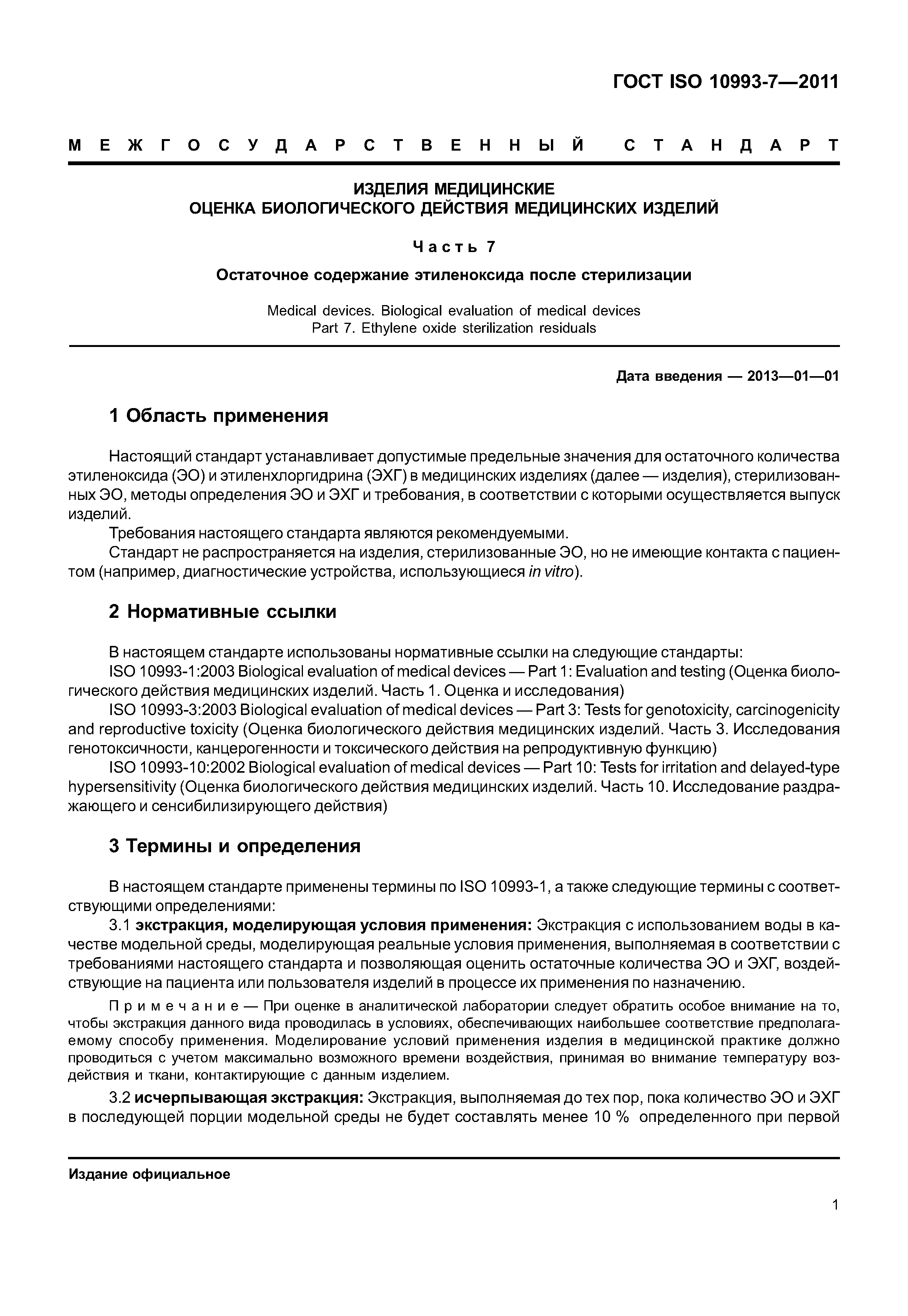 ГОСТ ISO 10993-7—2011

МЕЖГОСУДАРСТВЕННЫЙ СТАНДАРТ

ИЗДЕЛИЯ МЕДИЦИНСКИЕ
ОЦЕНКА БИОЛОГИЧЕСКОГО ДЕЙСТВИЯ МЕДИЦИНСКИХ ИЗДЕЛИЙ

Часть 7

Остаточное содержание этиленоксида после стерилизации

Medical devices. Biological evaluation of medical devices
Part 7. Ethylene oxide sterilization residuals

Дата введения — 2013—01—01

1 Область применения

Настоящий стандарт устанавливает допустимые предельные значения для остаточного количества этиленоксида (ЭО) и этиленхлоргидрина (ЭХГ) в медицинских изделиях (далее — изделия), стерилизованных ЭО, методы определения ЭО и ЭХГ и требования, в соответствии с которыми осуществляется выпуск изделий.

Требования настоящего стандарта являются рекомендуемыми.

Стандарт не распространяется на изделия, стерилизованные ЭО, но не имеющие контакта с пациентом (например, диагностические устройства, использующиеся in vitro).

2 Нормативные ссылки

В настоящем стандарте использованы нормативные ссылки на следующие стандарты:

ISO 10993-1:2003 Biological evaluation of medical devices — Part 1: Evaluation and testing (Оценка биологического действия медицинских изделий. Часть 1. Оценка и исследования)

ISO 10993-3:2003 Biological evaluation of medical devices — Part 3: Tests for genotoxicity, carcinogenicity and reproductive toxicity (Оценка биологического действия медицинских изделий. Часть 3. Исследования генотоксичности, канцерогенности и токсического действия на репродуктивную функцию)

ISO 10993-10:2002 Biological evaluation of medical devices — Part 10: Tests for irritation and delayed-type hypersensitivity (Оценка биологического действия медицинских изделий. Часть 10. Исследование раздражающего и сенсибилизирующего действия)

3 Термины и определения

В настоящем стандарте применены термины по ISO 10993-1, а также следующие термины с соответствующими определениями:

3.1 экстракция, моделирующая условия применения: Экстракция с использованием воды в качестве модельной среды, моделирующая реальные условия применения, выполняемая в соответствии с требованиями настоящего стандарта и позволяющая оценить остаточные количества ЭО и ЭХГ, воздействующие на пациента или пользователя изделий в процессе их применения по назначению.

Примечание — При оценке в аналитической лаборатории следует обратить особое внимание на то, чтобы экстракция данного вида проводилась в условиях, обеспечивающих наибольшее соответствие предполагаемому способу применения. Моделирование условий применения изделия в медицинской практике должно проводиться с учетом максимально возможного времени воздействия, принимая во внимание температуру воздействия и ткани, контактирующие с данным изделием.

3.2 исчерпывающая экстракция: Экстракция, выполняемая до тех пор, пока количество ЭО и ЭХГ в последующей порции модельной среды не будет составлять менее 10 % определенного при первой

Издание официальное

1